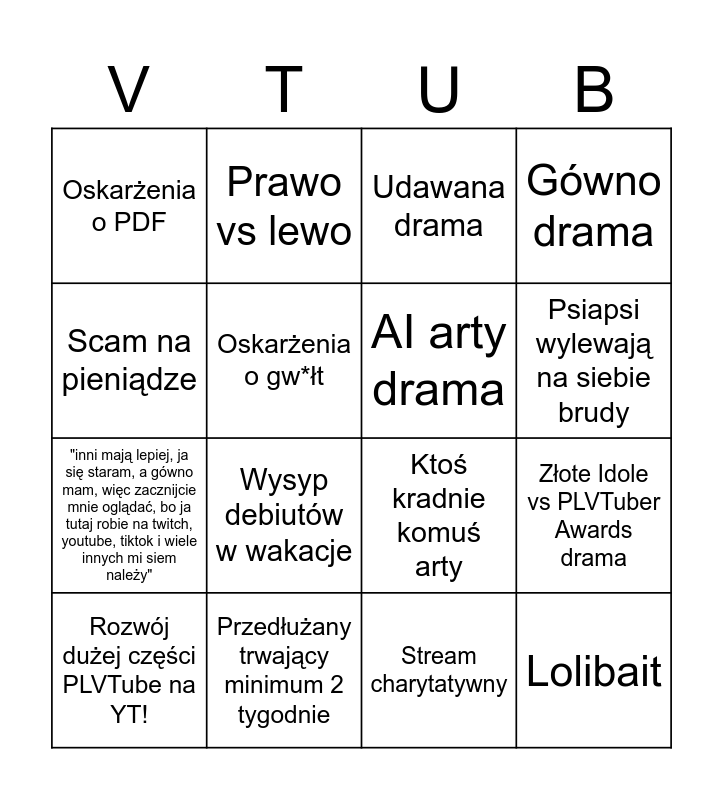 | V | T | U | B |
|---|---|---|---|
| Oskarżenia o PDF | Prawo vs lewo | Udawana drama | Gówno drama |
| Scam na pieniądze | Oskarżenia o gw*łt | AI arty drama | Psiapsi wylewają na siebie brudy |
| "inni mają lepiej, ja się staram, a gówno mam, więc zacznijcie mnie oglądać, bo ja tutaj robie na twitch, youtube, tiktok i wiele innych mi siem należy" | Wysyp debiutów w wakacje | Ktoś kradnie komuś arty | Złote Idole vs PLVTuber Awards drama |
| Rozwój dużej części PLVTube na YT! | Przedłużany trwający minimum 2 tygodnie | Stream charytatywny | Lolibait |